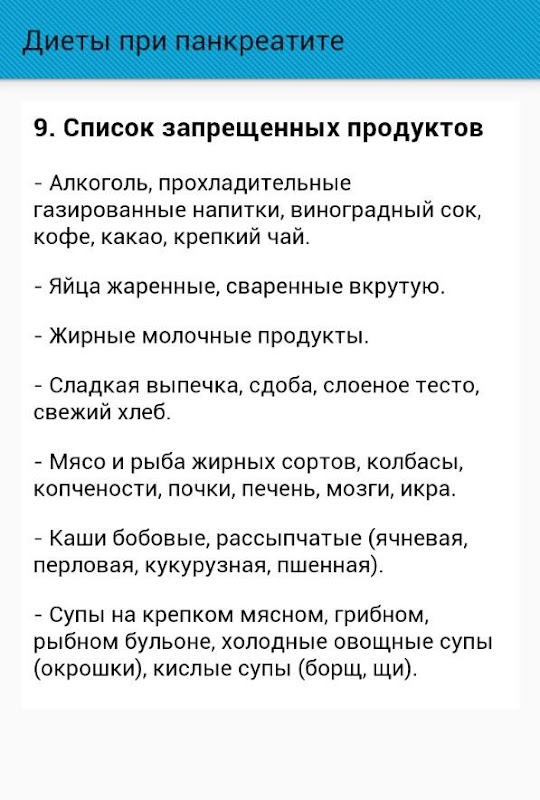 Диеты при панкреатите

9. Список запрещенных продуктов

- Алкоголь, прохладительные газированные напитки, виноградный сок, кофе, какао, крепкий чай.

- Яйца жаренные, сваренные вкрутую.

- Жирные молочные продукты.

- Сладкая выпечка, сдоба, слоеное тесто, свежий хлеб.

- Мясо и рыба жирных сортов, колбасы, копчености, почки, печень, мозги, икра.

- Каши бобовые, рассыпчатые (ячневая, перловая, кукурузная, пшенная).

- Супы на крепком мясном, грибном, рыбном бульоне, холодные овощные супы (окрошки), кислые супы (борщ, щи).